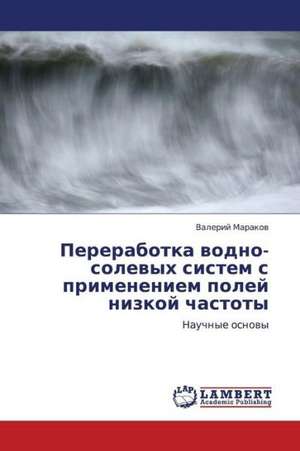 Валерий Мараков

Переработка водно-солевых систем с применением полей низкой частоты

Научные основы

LAP
LAMBERT
Academic Publishing